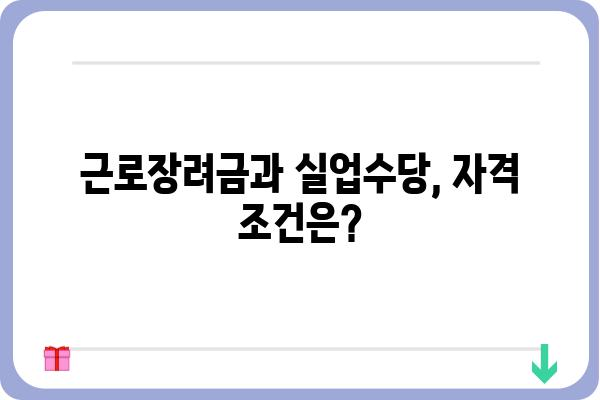 근로장려금과 실업수당, 자격 조건은?